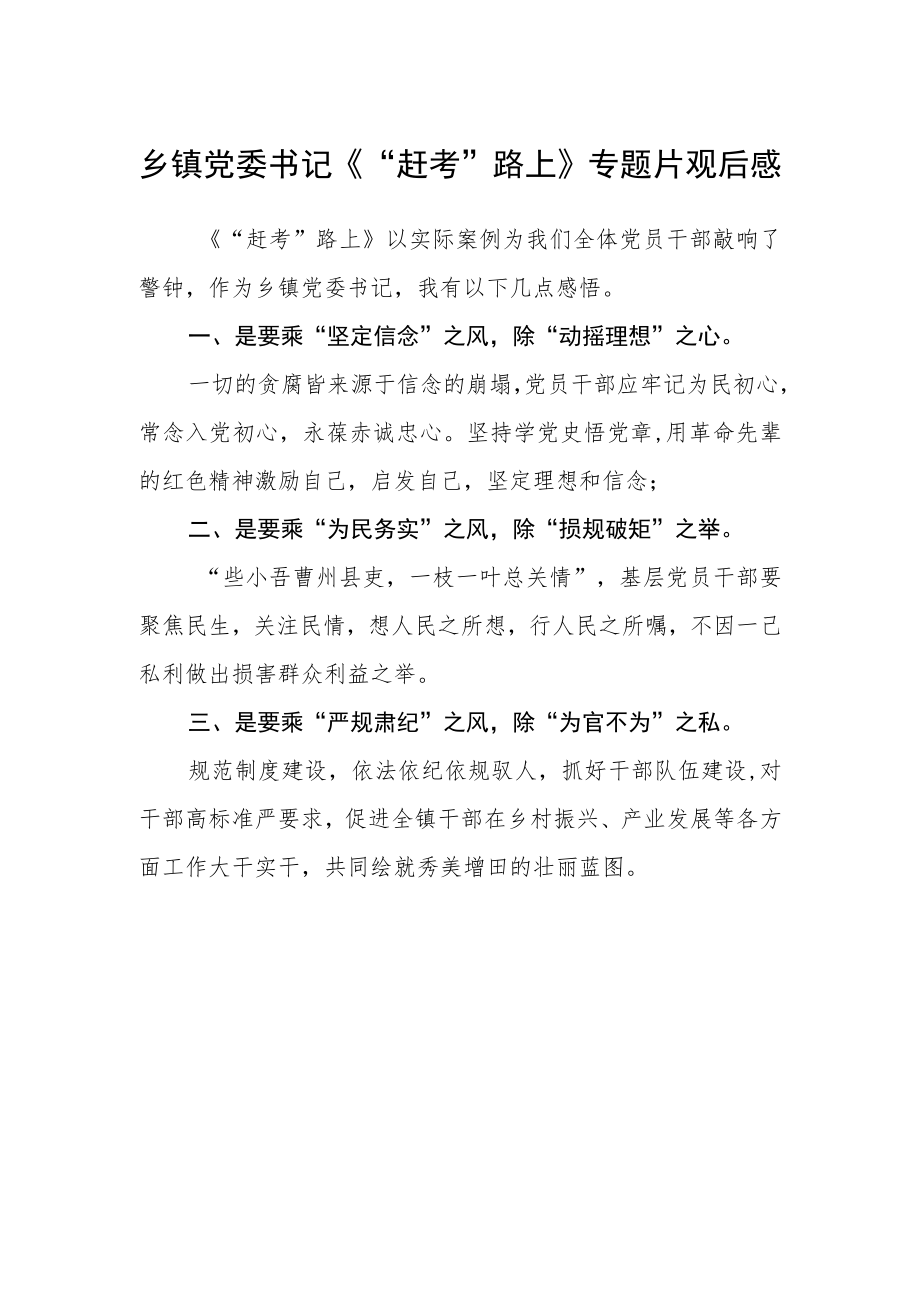 乡镇党委书记《“赶考”路上》专题片观后感

《“赶考”路上》以实际案例为我们全体党员干部敲响了警钟，作为乡镇党委书记，我有以下几点感悟。

一、是要乘“坚定信念”之风，除“动摇理想”之心。

一切的贪腐皆来源于信念的崩塌，党员干部应牢记为民初心，常念入党初心，永葆赤诚忠心。坚持学党史悟党章，用革命先辈的红色精神激励自己，启发自己，坚定理想和信念；

二、是要乘“为民务实”之风，除“损规破矩”之举。

“些小吾曹州县吏，一枝一叶总关情”，基层党员干部要聚焦民生，关注民情，想人民之所想，行人民之所嘱，不因一己私利做出损害群众利益之举。

三、是要乘“严规肃纪”之风，除“为官不为”之私。

规范制度建设，依法依纪依规驭人，抓好干部队伍建设，对干部高标准严要求，促进全镇干部在乡村振兴、产业发展等各方面工作大干实干，共同绘就秀美增田的壮丽蓝图。